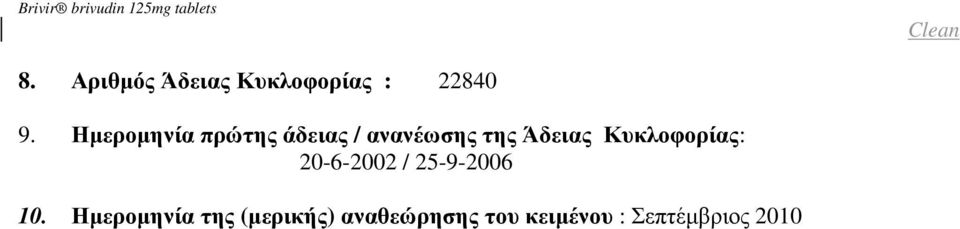 Brivir® brivudin 125mg tablets

Clean

8. Αριθμός Άδειας Κυκλοφορίας : 22840

9. Ημερομηνία πρώτης άδειας / ανανέωσης της Άδειας Κυκλοφορίας: 20-6-2002 / 25-9-2006

10. Ημερομηνία της (μερικής) αναθεώρησης του κειμένου : Σεπτέμβριος 2010